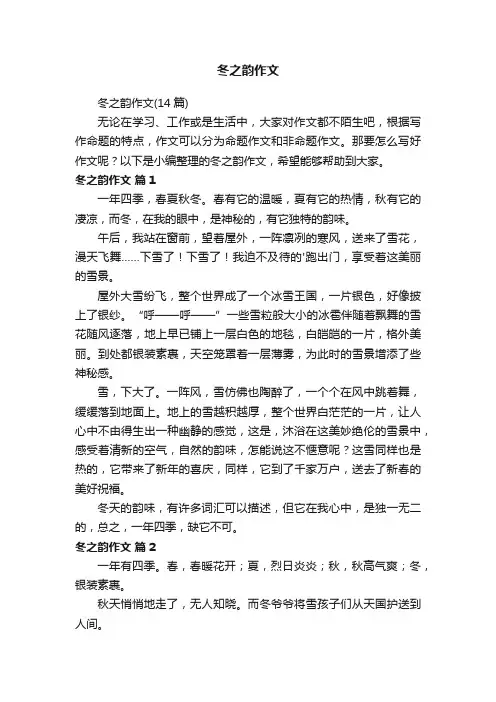 冬之韵作文

冬之韵作文(14 篇)

无论在学习、工作或是生活中，大家对作文都不陌生吧，根据写作命题的特点，作文可以分为命题作文和非命题作文。那要怎么写好作文呢？以下是小编整理的冬之韵作文，希望能够帮助到大家。

冬之韵作文 篇 1

一年四季，春夏秋冬。春有它的温暖，夏有它的热情，秋有它的凄凉，而冬，在我的眼中，是神秘的，有它独特的韵味。

午后，我站在窗前，望着屋外，一阵凛冽的寒风，送来了雪花，漫天飞舞……下雪了！下雪了！我迫不及待的'跑出门，享受着这美丽的雪景。

屋外大雪纷飞，整个世界成了一个冰雪王国，一片银色，好像披上了银纱。“呼——呼——”一些雪粒般大小的冰雹伴随着飘舞的雪花随风逐落，地上早已铺上一层白色的地毯，白皑皑的一片，格外美丽。到处都银装素裹，天空笼罩着一层薄雾，为此时的雪景增添了些神秘感。

雪，下大了。一阵风，雪仿佛也陶醉了，一个个在风中跳着舞，缓缓落到地面上。地上的雪越积越厚，整个世界白茫茫的一片，让人心中不由得生出一种幽静的感觉，这是，沐浴在这美妙绝伦的雪景中，感受着清新的空气，自然的韵味，怎能说这不惬意呢？这雪同样也是热的，它带来了新年的喜庆，同样，它到了千家万户，送去了新春的美好祝福。

冬天的韵味，有许多词汇可以描述，但它在我心中，是独一无二的，总之，一年四季，缺它不可。

冬之韵作文 篇 2

一年有四季。春，春暖花开；夏，烈日炎炎；秋，秋高气爽；冬，银装素裹。

秋天悄悄地走了，无人知晓。而冬爷爷将雪孩子们从天国护送到人间。